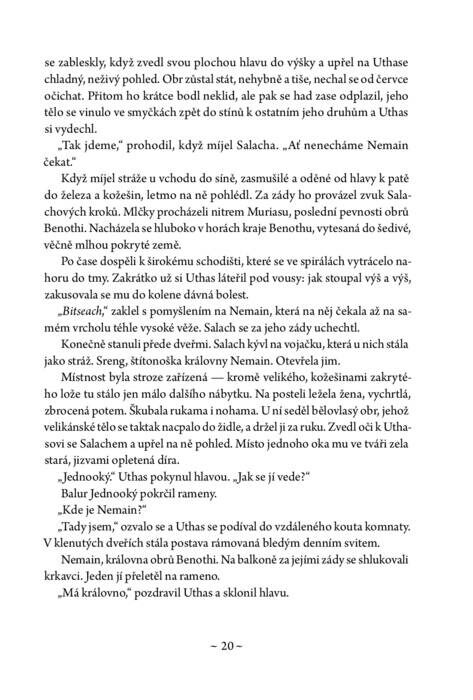 se zableskly, když zvedl svou plochou hlavu do výšky a upřel na Uthase chladný, neživý pohled. Obr zůstal stát, nehybně a tiše, nechal se od červce očichat. Přitom ho krátce bodl neklid, ale pak se had zase odplazil, jeho tělo se vinulo ve smyčkách zpět do stínů k ostatním jeho druhům a Uthas si vydechl.

„Tak jdeme," prohodil, když míjel Salacha. „Ať nenecháme Nemain čekat."

Když míjel stráže u vchodu do síně, zasmušilé a oděné od hlavy k patě do železa a kožešin, letmo na ně pohlédl. Za zády ho provázel zvuk Salachových kroků. Mlčky procházeli nitrem Muriasu, poslední pevnosti obrů Benothi. Nacházela se hluboko v horách kraje Benothu, vytesaná do šedivé, věčně mlhou pokryté země.

Po čase dospěli k širokému schodišti, které se ve spirálách vytrácelo nahoru do tmy. Zakrátko už si Uthas láteřil pod vousy: jak stoupal výš a výš, zakusovala se mu do kolene dávná bolest.

„Bitseach," zaklel s pomyšlením na Nemain, která na něj čekala až na samém vrcholu téhle vysoké věže. Salach se za jeho zády uchechtl.

Konečně stanuli přede dveřmi. Salach kývl na vojačku, která u nich stála jako stráž. Sreng, štítonoška královny Nemain. Otevřela jim.

Místnost byla stroze zařízená — kromě velikého, kožešinami zakrytého lože tu stálo jen málo dalšího nábytku. Na posteli ležela žena, vychrtlá, zbrocená potem. Škubala rukama i nohama. U ní seděl bělovlasý obr, jehož velikánské tělo se taktak nacpalo do židle, a držel ji za ruku. Zvedl oči k Uthasovi se Salachem a upřel na ně pohled. Místo jednoho oka mu ve tváři zela stará, jizvami opletená díra.

„Jednooký." Uthas pokynul hlavou. „Jak se jí vede?"

Balur Jednooký pokrčil rameny.

„Kde je Nemain?"

„Tady jsem," ozvalo se a Uthas se podíval do vzdáleného kouta komnaty. V klenutých dveřích stála postava rámovaná bledým denním svitem.

Nemain, královna obrů Benothi. Na balkoně za jejími zády se shlukovali krkavci. Jeden jí přeletěl na rameno.

„Má královno," pozdravil Uthas a sklonil hlavu.

~ 20 ~